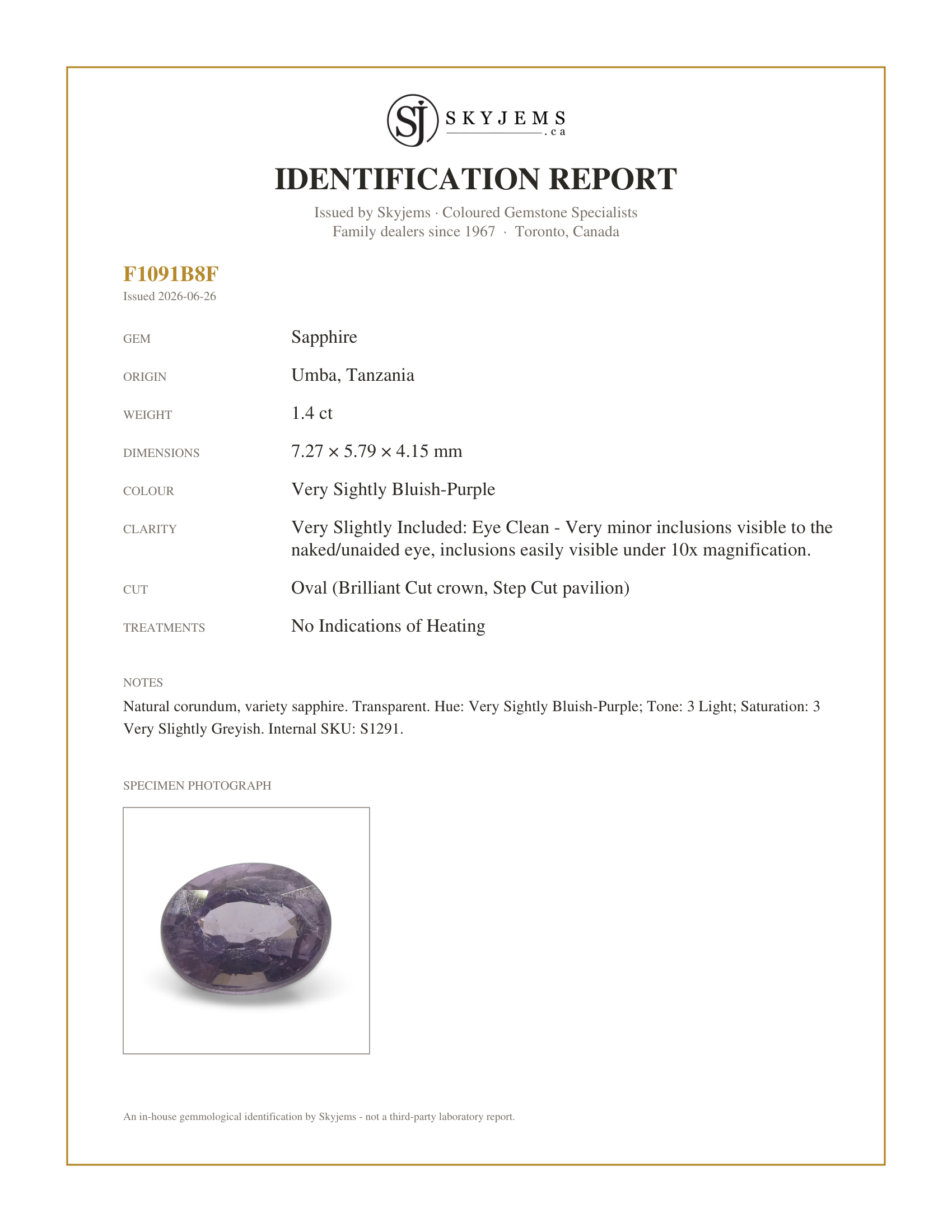 SJ SKYJEMS .ca

IDENTIFICATION REPORT

Issued by Skyjems · Coloured Gemstone Specialists
Family dealers since 1967 · Toronto, Canada

F1091B8F
Issued 2026-06-26

GEM
Sapphire

ORIGIN
Umba, Tanzania

WEIGHT
1.4 ct

DIMENSIONS
7.27 × 5.79 × 4.15 mm

COLOUR
Very Sightly Bluish-Purple

CLARITY
Very Slightly Included: Eye Clean - Very minor inclusions visible to the naked/unaided eye, inclusions easily visible under 10x magnification.

CUT
Oval (Brilliant Cut crown, Step Cut pavilion)

TREATMENTS
No Indications of Heating

NOTES
Natural corundum, variety sapphire. Transparent. Hue: Very Sightly Bluish-Purple; Tone: 3 Light; Saturation: 3 Very Slightly Greyish. Internal SKU: S1291.

SPECIMEN PHOTOGRAPH

An in-house gemmological identification by Skyjems - not a third-party laboratory report.